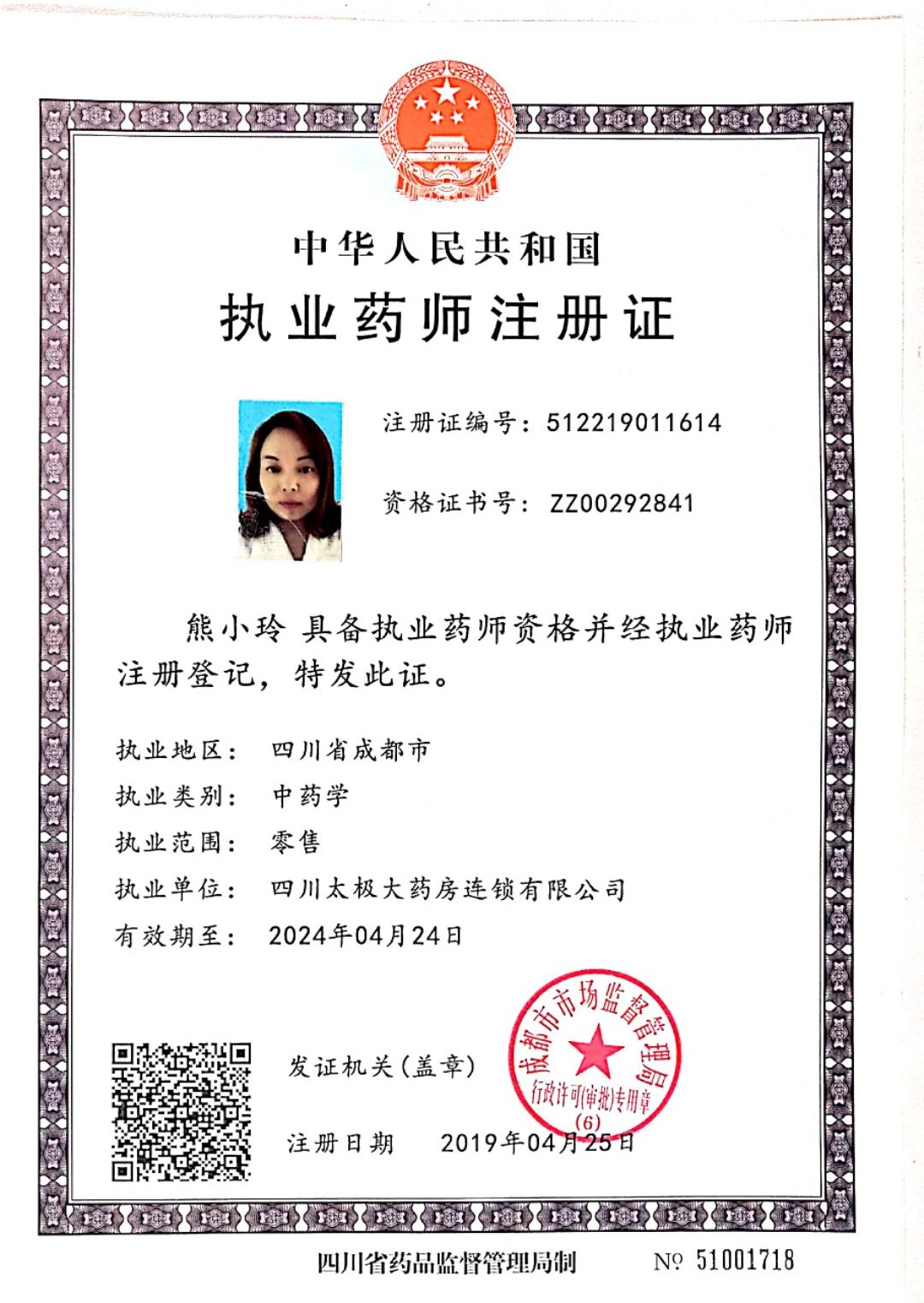 中华人民共和国
执业药师注册证

注册证编号：512219011614

资格证书号：ZZ00292841

熊小玲 具备执业药师资格并经执业药师注册登记，特发此证。

执业地区： 四川省成都市
执业类别： 中药学
执业范围： 零售
执业单位： 四川太极大药房连锁有限公司
有效期至： 2024年04月24日

发证机关（盖章）

成都市市场监督管理局
行政许可(审批)专用章
(6)

注册日期 2019年04月25日

四川省药品监督管理局制 № 51001718